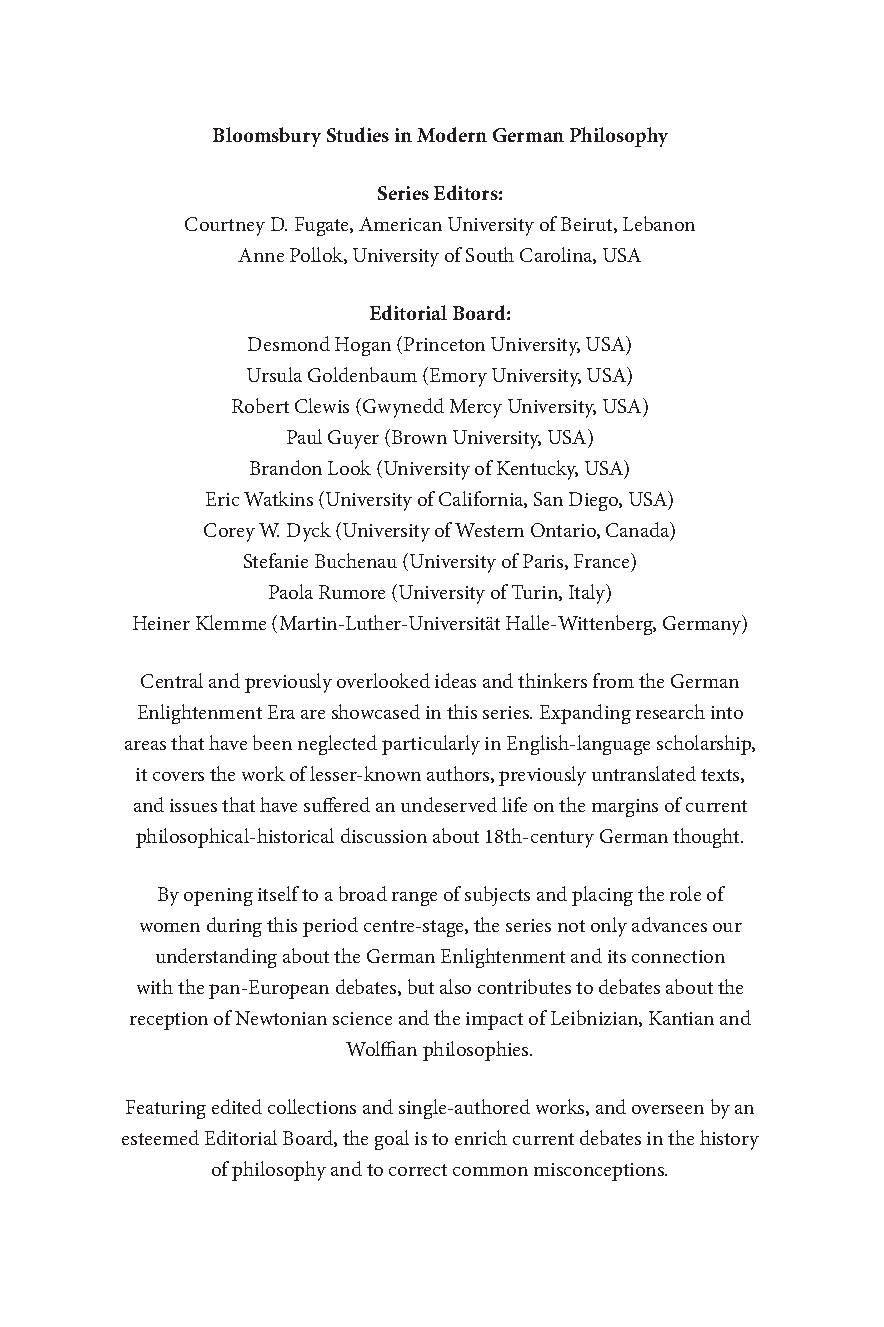 Bloomsbury Studies in Modern German Philosophy

Series Editors:
Courtney D. Fugate, American University of Beirut, Lebanon
Anne Pollok, University of South Carolina, USA

Editorial Board:
Desmond Hogan (Princeton University, USA)
Ursula Goldenbaum (Emory University, USA)
Robert Clewis (Gwynedd Mercy University, USA)
Paul Guyer (Brown University, USA)
Brandon Look (University of Kentucky, USA)
Eric Watkins (University of California, San Diego, USA)
Corey W. Dyck (University of Western Ontario, Canada)
Stefanie Buchenau (University of Paris, France)
Paola Rumore (University of Turin, Italy)
Heiner Klemme (Martin-Luther-Universität Halle-Wittenberg, Germany)

Central and previously overlooked ideas and thinkers from the German Enlightenment Era are showcased in this series. Expanding research into areas that have been neglected particularly in English-language scholarship, it covers the work of lesser-known authors, previously untranslated texts, and issues that have suffered an undeserved life on the margins of current philosophical-historical discussion about 18th-century German thought.

By opening itself to a broad range of subjects and placing the role of women during this period centre-stage, the series not only advances our understanding about the German Enlightenment and its connection with the pan-European debates, but also contributes to debates about the reception of Newtonian science and the impact of Leibnizian, Kantian and Wolffian philosophies.

Featuring edited collections and single-authored works, and overseen by an esteemed Editorial Board, the goal is to enrich current debates in the history of philosophy and to correct common misconceptions.